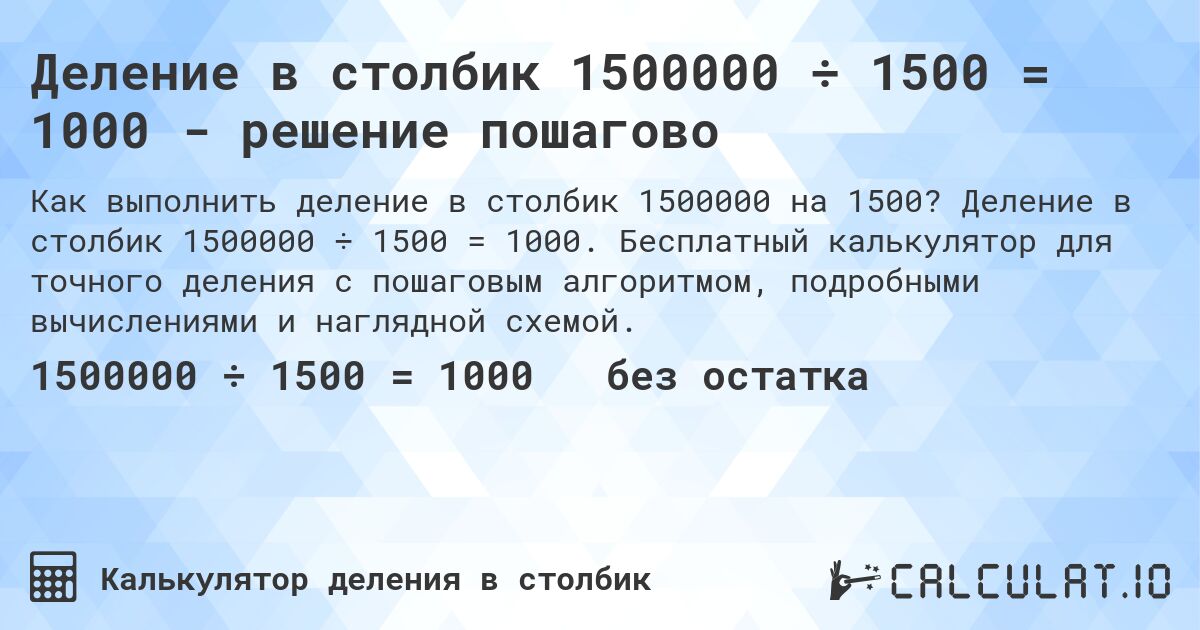 Деление в столбик 1500000 ÷ 1500 = 1000 - решение пошагово

Как выполнить деление в столбик 1500000 на 1500? Деление в столбик 1500000 ÷ 1500 = 1000. Бесплатный калькулятор для точного деления с пошаговым алгоритмом, подробными вычислениями и наглядной схемой.

1500000 ÷ 1500 = 1000 без остатка

Калькулятор деления в столбик

CALCULAT.IO